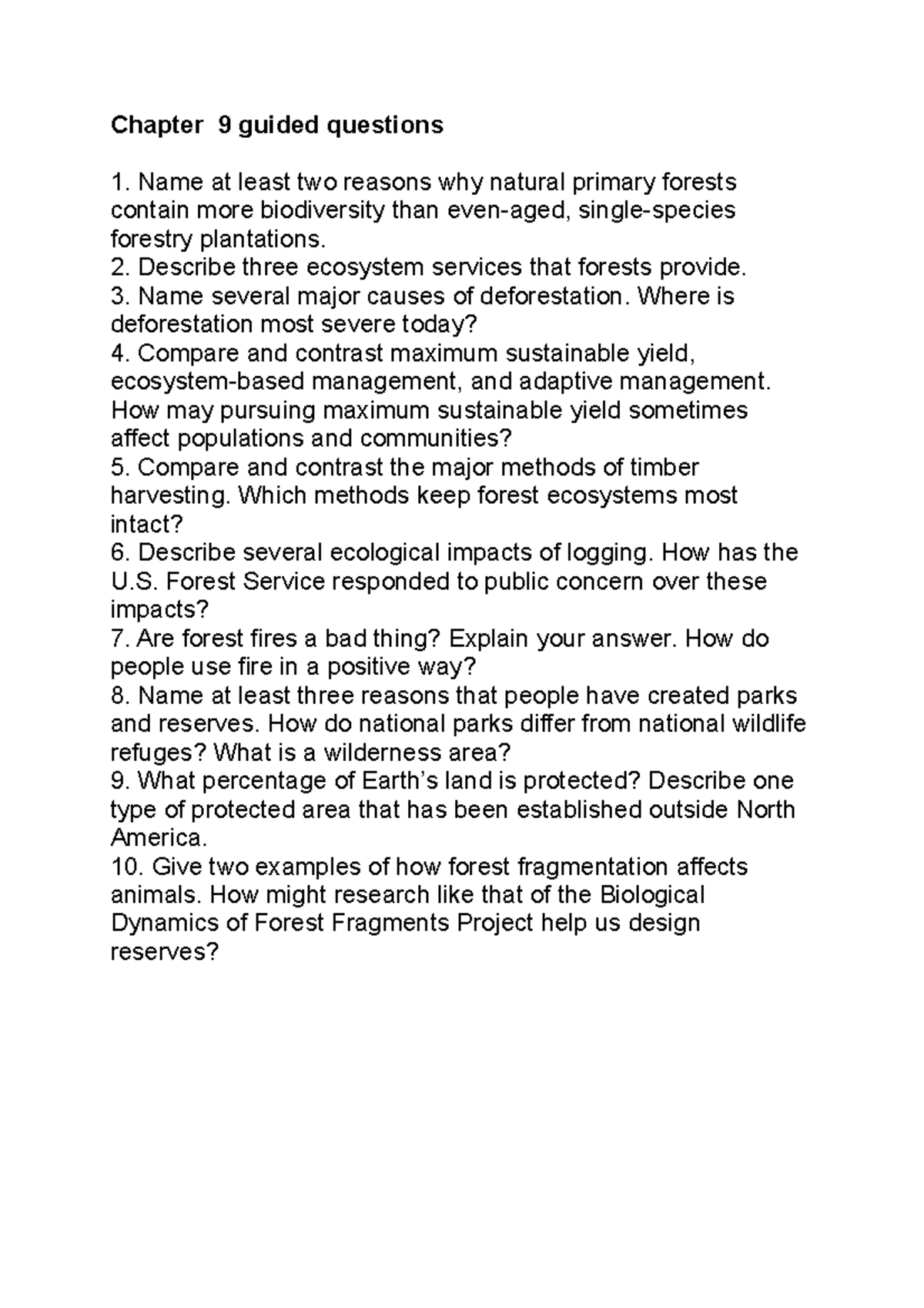 Chapter 9 guided questions

1. Name at least two reasons why natural primary forests contain more biodiversity than even-aged, single-species forestry plantations.
2. Describe three ecosystem services that forests provide.
3. Name several major causes of deforestation. Where is deforestation most severe today?
4. Compare and contrast maximum sustainable yield, ecosystem-based management, and adaptive management. How may pursuing maximum sustainable yield sometimes affect populations and communities?
5. Compare and contrast the major methods of timber harvesting. Which methods keep forest ecosystems most intact?
6. Describe several ecological impacts of logging. How has the U.S. Forest Service responded to public concern over these impacts?
7. Are forest fires a bad thing? Explain your answer. How do people use fire in a positive way?
8. Name at least three reasons that people have created parks and reserves. How do national parks differ from national wildlife refuges? What is a wilderness area?
9. What percentage of Earth's land is protected? Describe one type of protected area that has been established outside North America.
10. Give two examples of how forest fragmentation affects animals. How might research like that of the Biological Dynamics of Forest Fragments Project help us design reserves?